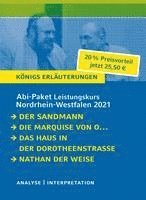 20 % Preisvorteil
jetzt 25,50 €

KÖNIGS ERLÄUTERUNGEN

Abi-Paket Leistungskurs
Nordrhein-Westfalen 2021

→ DER SANDMANN
→ DIE MARQUISE VON O...
→ DAS HAUS IN DER DOROTHEENSTRASSE
→ NATHAN DER WEISE

ANALYSE | INTERPRETATION